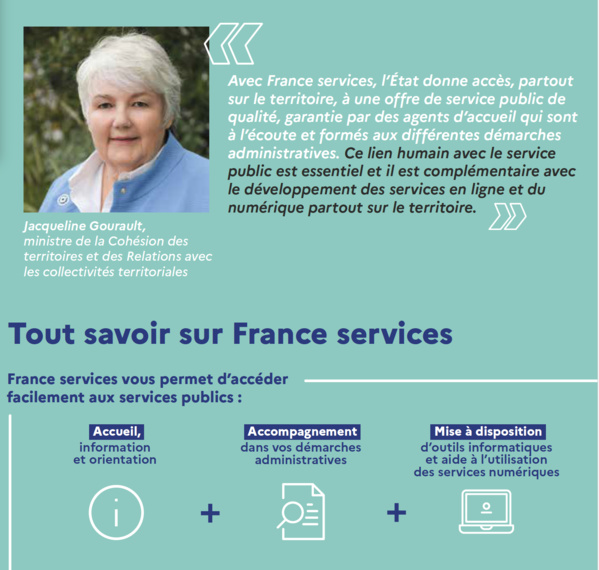 «

Avec France services, l'État donne accès, partout sur le territoire, à une offre de service public de qualité, garantie par des agents d'accueil qui sont à l'écoute et formés aux différentes démarches administratives. Ce lien humain avec le service public est essentiel et il est complémentaire avec le développement des services en ligne et du numérique partout sur le territoire. »

Jacqueline Gourault, ministre de la Cohésion des territoires et des Relations avec les collectivités territoriales

Tout savoir sur France services

France services vous permet d'accéder facilement aux services publics :

Accueil, information et orientation

+

Accompagnement dans vos démarches administratives

+

Mise à disposition d'outils informatiques et aide à l'utilisation des services numériques